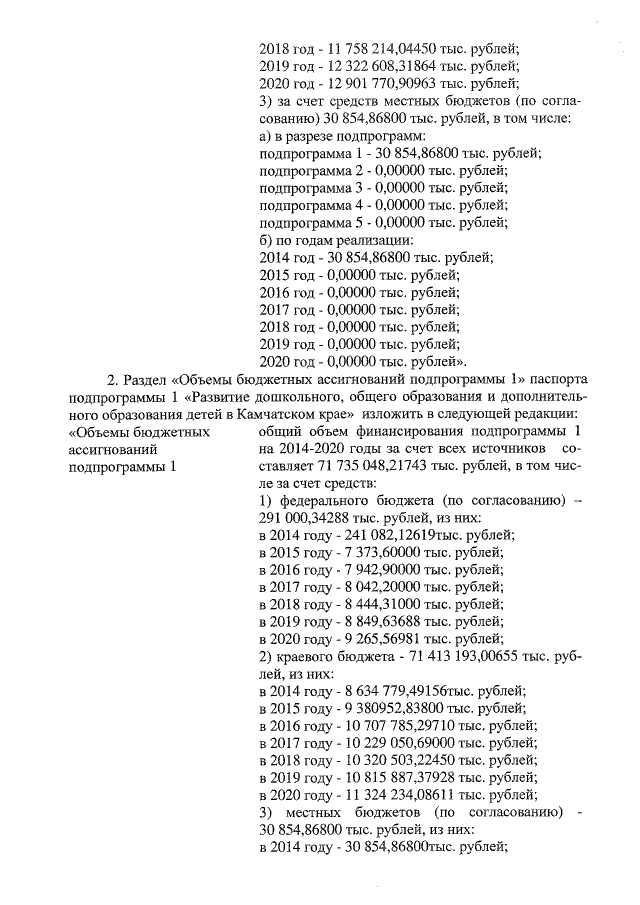 2018 год - 11 758 214,04450 тыс. рублей;
2019 год - 12 322 608,31864 тыс. рублей;
2020 год - 12 901 770,90963 тыс. рублей;
3) за счет средств местных бюджетов (по согласованию) 30 854,86800 тыс. рублей, в том числе:
а) в разрезе подпрограмм:
подпрограмма 1 - 30 854,86800 тыс. рублей;
подпрограмма 2 - 0,00000 тыс. рублей;
подпрограмма 3 - 0,00000 тыс. рублей;
подпрограмма 4 - 0,00000 тыс. рублей;
подпрограмма 5 - 0,00000 тыс. рублей;
б) по годам реализации:
2014 год - 30 854,86800 тыс. рублей;
2015 год - 0,00000 тыс. рублей;
2016 год - 0,00000 тыс. рублей;
2017 год - 0,00000 тыс. рублей;
2018 год - 0,00000 тыс. рублей;
2019 год - 0,00000 тыс. рублей;
2020 год - 0,00000 тыс. рублей».

2. Раздел «Объемы бюджетных ассигнований подпрограммы 1» паспорта подпрограммы 1 «Развитие дошкольного, общего образования и дополнительного образования детей в Камчатском крае» изложить в следующей редакции:

«Объемы бюджетных ассигнований подпрограммы 1

общий объем финансирования подпрограммы 1 на 2014-2020 годы за счет всех источников составляет 71 735 048,21743 тыс. рублей, в том числе за счет средств:
1) федерального бюджета (по согласованию) – 291 000,34288 тыс. рублей, из них:
в 2014 году - 241 082,12619тыс. рублей;
в 2015 году - 7 373,60000 тыс. рублей;
в 2016 году - 7 942,90000 тыс. рублей;
в 2017 году - 8 042,20000 тыс. рублей;
в 2018 году - 8 444,31000 тыс. рублей;
в 2019 году - 8 849,63688 тыс. рублей;
в 2020 году - 9 265,56981 тыс. рублей;
2) краевого бюджета - 71 413 193,00655 тыс. рублей, из них:
в 2014 году - 8 634 779,49156тыс. рублей;
в 2015 году - 9 380952,83800 тыс. рублей;
в 2016 году - 10 707 785,29710 тыс. рублей;
в 2017 году - 10 229 050,69000 тыс. рублей;
в 2018 году - 10 320 503,22450 тыс. рублей;
в 2019 году - 10 815 887,37928 тыс. рублей;
в 2020 году - 11 324 234,08611 тыс. рублей;
3) местных бюджетов (по согласованию) - 30 854,86800 тыс. рублей, из них:
в 2014 году - 30 854,86800тыс. рублей;